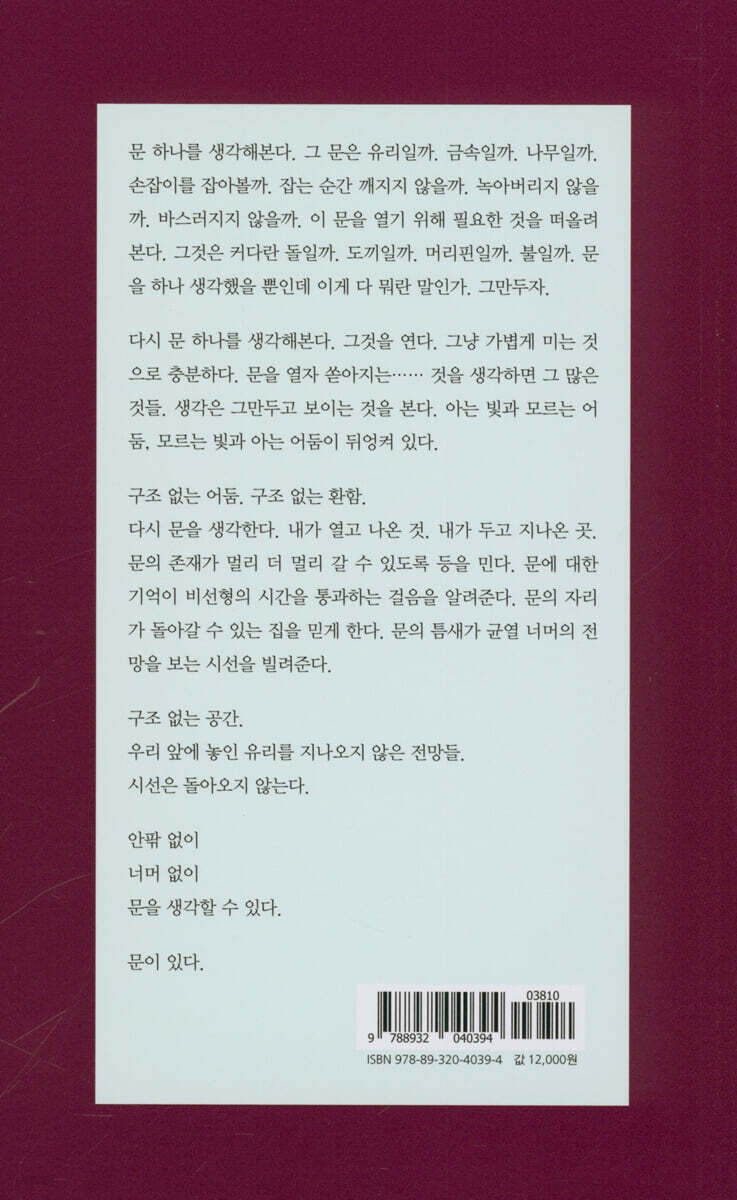 문 하나를 생각해본다. 그 문은 유리일까. 금속일까. 나무일까. 손잡이를 잡아볼까. 잡는 순간 깨지지 않을까. 녹아버리지 않을까. 바스러지지 않을까. 이 문을 열기 위해 필요한 것을 떠올려본다. 그것은 커다란 돌일까. 도끼일까. 머리핀일까. 불일까. 문을 하나 생각했을 뿐인데 이게 다 뭐란 말인가. 그만두자.

다시 문 하나를 생각해본다. 그것을 연다. 그냥 가볍게 미는 것으로 충분하다. 문을 열자 쏟아지는…… 것을 생각하면 그 많은 것들. 생각은 그만두고 보이는 것을 본다. 아는 빛과 모르는 어둠, 모르는 빛과 아는 어둠이 뒤엉켜 있다.

구조 없는 어둠. 구조 없는 환함.
다시 문을 생각한다. 내가 열고 나온 것. 내가 두고 지나온 곳. 문의 존재가 멀리 더 멀리 갈 수 있도록 등을 민다. 문에 대한 기억이 비선형의 시간을 통과하는 걸음을 알려준다. 문의 자리가 돌아갈 수 있는 집을 믿게 한다. 문의 틈새가 균열 너머의 전망을 보는 시선을 빌려준다.

구조 없는 공간.
우리 앞에 놓인 유리를 지나오지 않은 전망들.
시선은 돌아오지 않는다.

안팎 없이
너머 없이
문을 생각할 수 있다.

문이 있다.

03810
9 788932 040394
ISBN 978-89-320-4039-4 값 12,000원